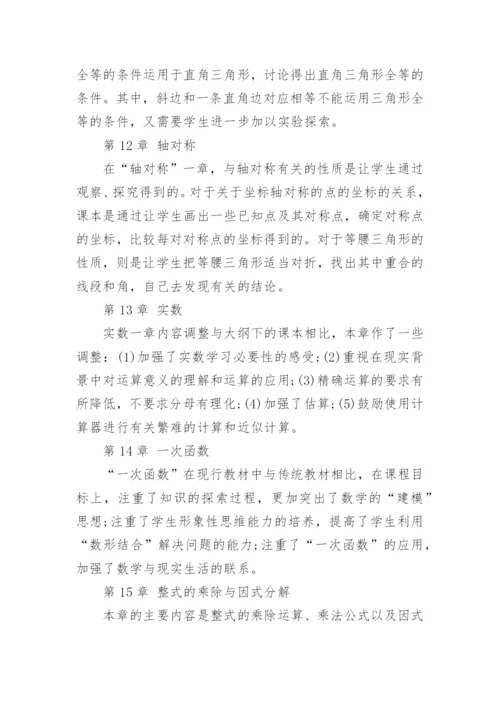 全等的条件运用于直角三角形，讨论得出直角三角形全等的条件。其中，斜边和一条直角边对应相等不能运用三角形全等的条件，又需要学生进一步加以实验探索。

第 12 章 轴对称

在“轴对称”一章，与轴对称有关的性质是让学生通过观察、探究得到的。对于关于坐标轴对称的点的坐标的关系，课本是通过让学生画出一些已知点及其对称点，确定对称点的坐标，比较每对对称点的坐标得到的。对于等腰三角形的性质，则是让学生把等腰三角形适当对折，找出其中重合的线段和角，自己去发现有关的结论。

第 13 章 实数

实数一章内容调整与大纲下的课本相比，本章作了一些调整：(1)加强了实数学习必要性的感受;(2)重视在现实背景中对运算意义的理解和运算的应用;(3)精确运算的要求有所降低，不要求分母有理化;(4)加强了估算;(5)鼓励使用计算器进行有关繁难的计算和近似计算。

第 14 章 一次函数

“一次函数”在现行教材中与传统教材相比，在课程目标上，注重了知识的探索过程，更加突出了数学的“建模”思想;注重了学生形象性思维能力的培养，提高了学生利用“数形结合”解决问题的能力;注重了“一次函数”的应用，加强了数学与现实生活的联系。

第 15 章 整式的乘除与因式分解

本章的主要内容是整式的乘除运算、乘法公式以及因式